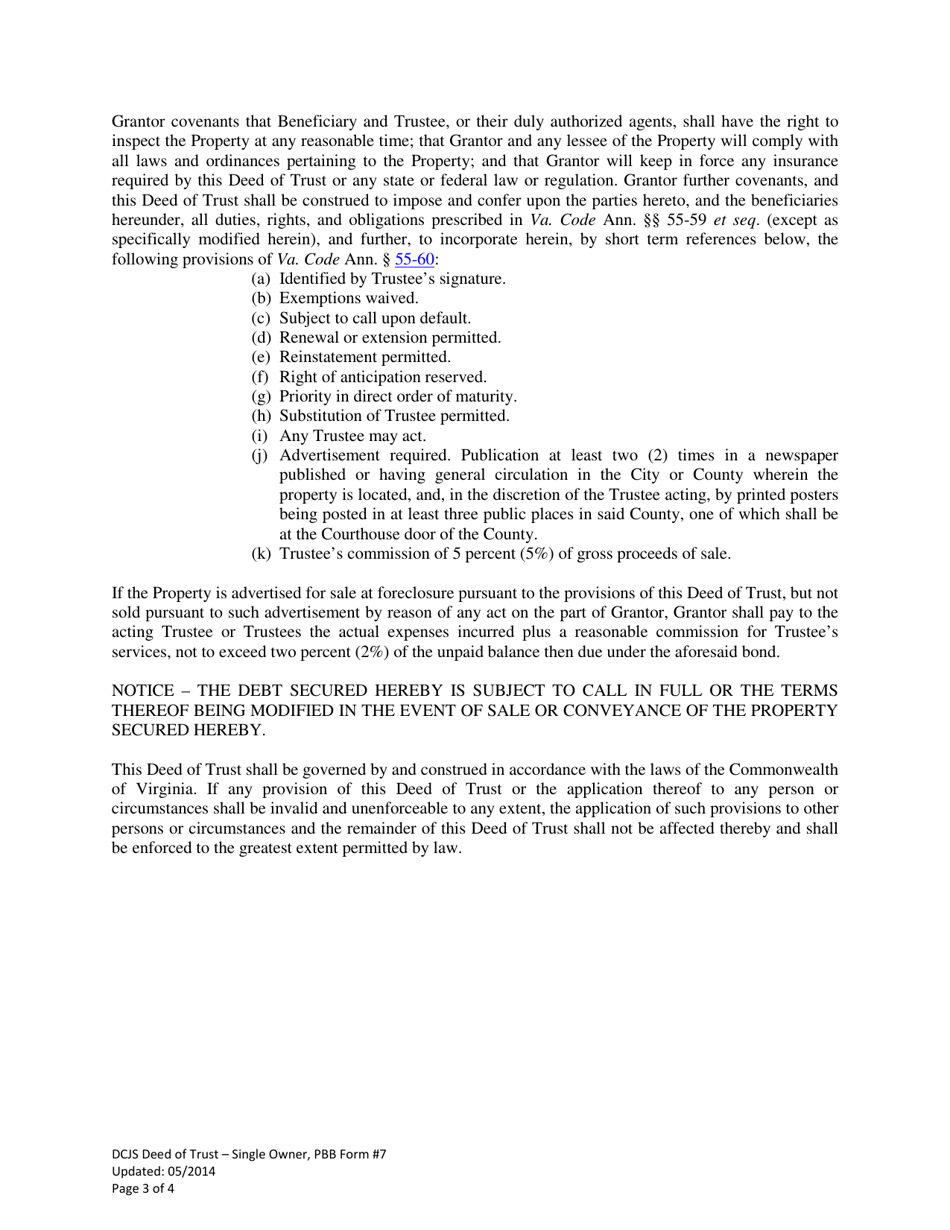 Grantor covenants that Beneficiary and Trustee, or their duly authorized agents, shall have the right to inspect the Property at any reasonable time; that Grantor and any lessee of the Property will comply with all laws and ordinances pertaining to the Property; and that Grantor will keep in force any insurance required by this Deed of Trust or any state or federal law or regulation. Grantor further covenants, and this Deed of Trust shall be construed to impose and confer upon the parties hereto, and the beneficiaries hereunder, all duties, rights, and obligations prescribed in Va. Code Ann. §§ 55-59 et seq. (except as specifically modified herein), and further, to incorporate herein, by short term references below, the following provisions of Va. Code Ann. § 55-60:

(a) Identified by Trustee's signature.
(b) Exemptions waived.
(c) Subject to call upon default.
(d) Renewal or extension permitted.
(e) Reinstatement permitted.
(f) Right of anticipation reserved.
(g) Priority in direct order of maturity.
(h) Substitution of Trustee permitted.
(i) Any Trustee may act.
(j) Advertisement required. Publication at least two (2) times in a newspaper published or having general circulation in the City or County wherein the property is located, and, in the discretion of the Trustee acting, by printed posters being posted in at least three public places in said County, one of which shall be at the Courthouse door of the County.
(k) Trustee's commission of 5 percent (5%) of gross proceeds of sale.

If the Property is advertised for sale at foreclosure pursuant to the provisions of this Deed of Trust, but not sold pursuant to such advertisement by reason of any act on the part of Grantor, Grantor shall pay to the acting Trustee or Trustees the actual expenses incurred plus a reasonable commission for Trustee's services, not to exceed two percent (2%) of the unpaid balance then due under the aforesaid bond.

NOTICE – THE DEBT SECURED HEREBY IS SUBJECT TO CALL IN FULL OR THE TERMS THEREOF BEING MODIFIED IN THE EVENT OF SALE OR CONVEYANCE OF THE PROPERTY SECURED HEREBY.

This Deed of Trust shall be governed by and construed in accordance with the laws of the Commonwealth of Virginia. If any provision of this Deed of Trust or the application thereof to any person or circumstances shall be invalid and unenforceable to any extent, the application of such provisions to other persons or circumstances and the remainder of this Deed of Trust shall not be affected thereby and shall be enforced to the greatest extent permitted by law.

DCJS Deed of Trust – Single Owner, PBB Form #7
Updated: 05/2014
Page 3 of 4